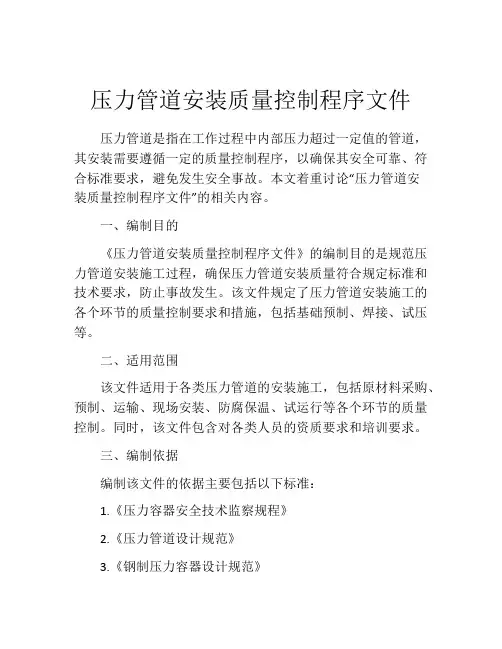 压力管道安装质量控制程序文件

压力管道是指在工作过程中内部压力超过一定值的管道，其安装需要遵循一定的质量控制程序，以确保其安全可靠、符合标准要求，避免发生安全事故。本文着重讨论“压力管道安装质量控制程序文件”的相关内容。

一、编制目的

《压力管道安装质量控制程序文件》的编制目的是规范压力管道安装施工过程，确保压力管道安装质量符合规定标准和技术要求，防止事故发生。该文件规定了压力管道安装施工的各个环节的质量控制要求和措施，包括基础预制、焊接、试压等。

二、适用范围

该文件适用于各类压力管道的安装施工，包括原材料采购、预制、运输、现场安装、防腐保温、试运行等各个环节的质量控制。同时，该文件包含对各类人员的资质要求和培训要求。

三、编制依据

编制该文件的依据主要包括以下标准：

1.《压力容器安全技术监察规程》

2.《压力管道设计规范》

3.《钢制压力容器设计规范》